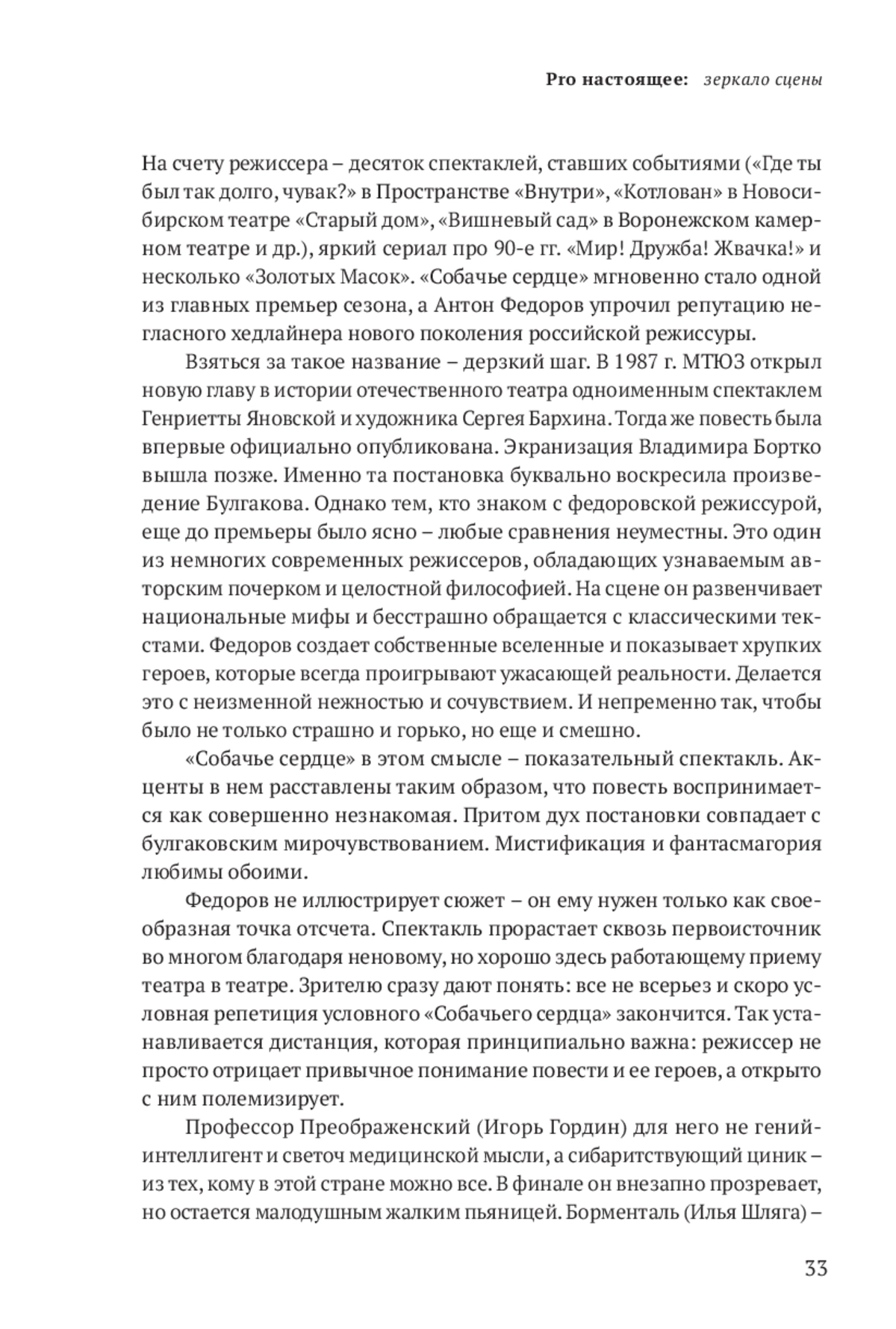 Pro настоящее: зеркало сцены

На счету режиссера – десяток спектаклей, ставших событиями («Где ты был так долго, чувак?» в Пространстве «Внутри», «Котлован» в Новосибирском театре «Старый дом», «Вишневый сад» в Воронежском камерном театре и др.), яркий сериал про 90-е гг. «Мир! Дружба! Жвачка!» и несколько «Золотых Масок». «Собачье сердце» мгновенно стало одной из главных премьер сезона, а Антон Федоров упрочил репутацию негласного хедлайнера нового поколения российской режиссуры.

Взяться за такое название – дерзкий шаг. В 1987 г. МТЮЗ открыл новую главу в истории отечественного театра одноименным спектаклем Генриетты Яновской и художника Сергея Бархина. Тогда же повесть была впервые официально опубликована. Экранизация Владимира Бортко вышла позже. Именно та постановка буквально воскресила произведение Булгакова. Однако тем, кто знаком с федоровской режиссурой, еще до премьеры было ясно – любые сравнения неуместны. Это один из немногих современных режиссеров, обладающих узнаваемым авторским почерком и целостной философией. На сцене он развенчивает национальные мифы и бесстрашно обращается с классическими текстами. Федоров создает собственные вселенные и показывает хрупких героев, которые всегда проигрывают ужасающей реальности. Делается это с неизменной нежностью и сочувствием. И непременно так, чтобы было не только страшно и горько, но еще и смешно.

«Собачье сердце» в этом смысле – показательный спектакль. Акценты в нем расставлены таким образом, что повесть воспринимается как совершенно незнакомая. Притом дух постановки совпадает с булгаковским мирочувствованием. Мистификация и фантасмагория любимы обоими.

Федоров не иллюстрирует сюжет – он ему нужен только как своеобразная точка отсчета. Спектакль прорастает сквозь первоисточник во многом благодаря неновому, но хорошо здесь работающему приему театра в театре. Зрителю сразу дают понять: все не всерьез и скоро условная репетиция условного «Собачьего сердца» закончится. Так устанавливается дистанция, которая принципиально важна: режиссер не просто отрицает привычное понимание повести и ее героев, а открыто с ним полемизирует.

Профессор Преображенский (Игорь Гордин) для него не гений-интеллигент и светоч медицинской мысли, а сибаритствующий циник – из тех, кому в этой стране можно все. В финале он внезапно прозревает, но остается малодушным жалким пьяницей. Борменталь (Илья Шляга) –

33